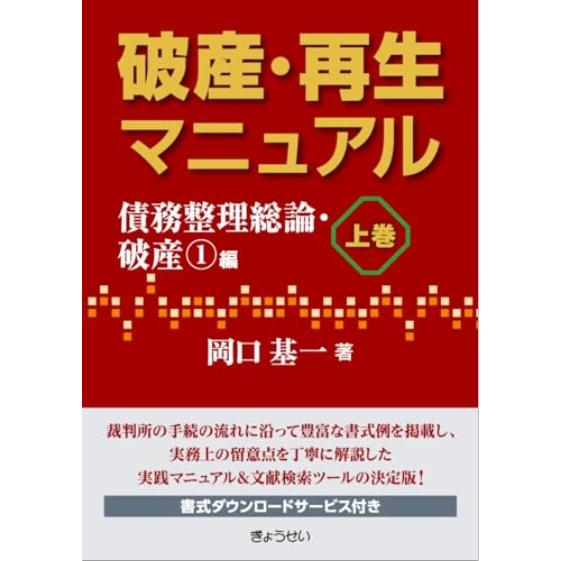 破産・再生
マニュアル

債務整理総論・
破産①編

上巻

岡口 基一 著

裁判所の手続の流れに沿って豊富な書式例を掲載し、
実務上の留意点を丁寧に解説した
実践マニュアル＆文献検索ツールの決定版！

書式ダウンロードサービス付き

ぎょうせい